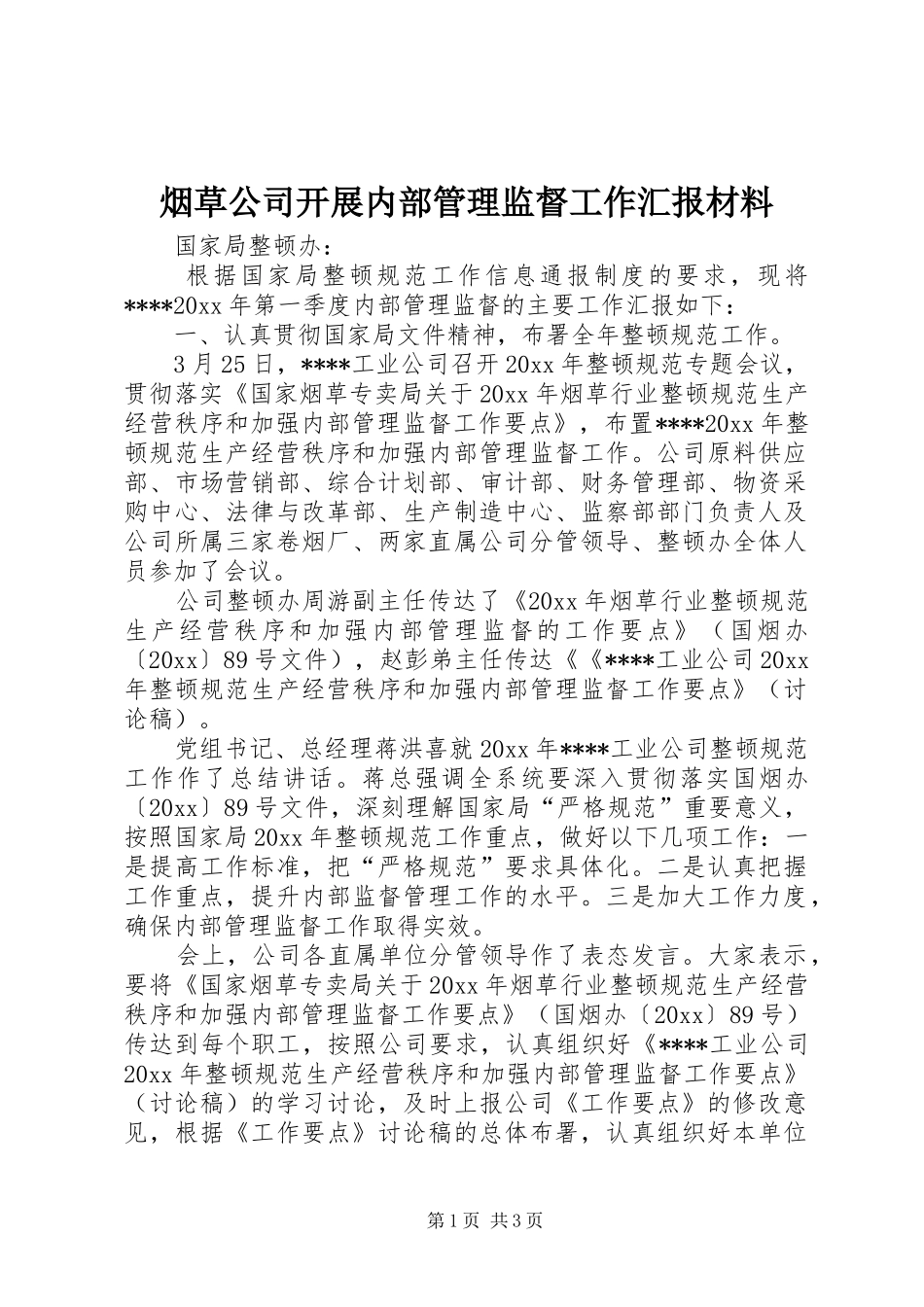 烟草公司开展内部管理监督工作汇报材料

国家局整顿办：

根据国家局整顿规范工作信息通报制度的要求，现将****20xx年第一季度内部管理监督的主要工作汇报如下：

一、认真贯彻国家局文件精神，布署全年整顿规范工作。

3月25日，****工业公司召开20xx年整顿规范专题会议，贯彻落实《国家烟草专卖局关于20xx年烟草行业整顿规范生产经营秩序和加强内部管理监督工作要点》，布置****20xx年整顿规范生产经营秩序和加强内部管理监督工作。公司原料供应部、市场营销部、综合计划部、审计部、财务管理部、物资采购中心、法律与改革部、生产制造中心、监察部部门负责人及公司所属三家卷烟厂、两家直属公司分管领导、整顿办全体人员参加了会议。

公司整顿办周游副主任传达了《20xx年烟草行业整顿规范生产经营秩序和加强内部管理监督的工作要点》（国烟办〔20xx〕89号文件），赵彭弟主任传达《《****工业公司20xx年整顿规范生产经营秩序和加强内部管理监督工作要点》（讨论稿）。

党组书记、总经理蒋洪喜就20xx年****工业公司整顿规范工作作了总结讲话。蒋总强调全系统要深入贯彻落实国烟办〔20xx〕89号文件，深刻理解国家局“严格规范”重要意义，按照国家局20xx年整顿规范工作重点，做好以下几项工作：一是提高工作标准，把“严格规范”要求具体化。二是认真把握工作重点，提升内部监督管理工作的水平。三是加大工作力度，确保内部管理监督工作取得实效。

会上，公司各直属单位分管领导作了表态发言。大家表示，要将《国家烟草专卖局关于20xx年烟草行业整顿规范生产经营秩序和加强内部管理监督工作要点》（国烟办〔20xx〕89号）传达到每个职工，按照公司要求，认真组织好《****工业公司20xx年整顿规范生产经营秩序和加强内部管理监督工作要点》（讨论稿）的学习讨论，及时上报公司《工作要点》的修改意见，根据《工作要点》讨论稿的总体布署，认真组织好本单位

第1页 共3页